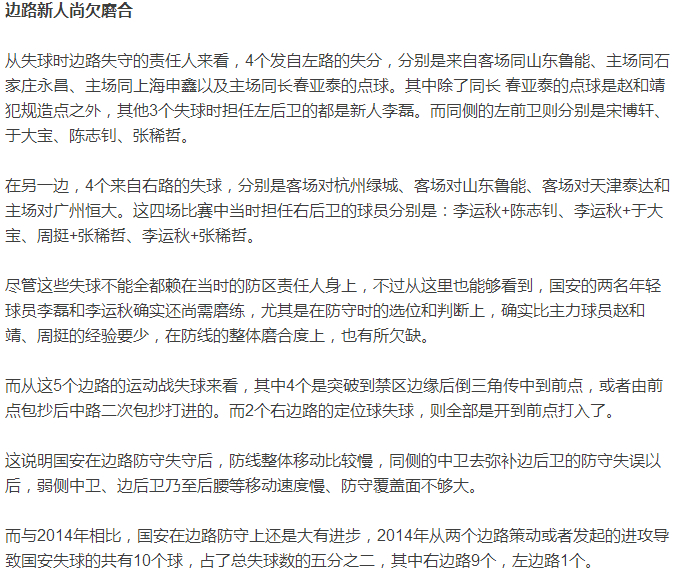 边路新人尚欠磨合

从失球时边路失守的责任人来看，4个发自左路的失分，分别是来自客场同山东鲁能、主场同石家庄永昌、主场同上海申鑫以及主场同长春亚泰的点球。其中除了同长 春亚泰的点球是赵和靖犯规造点之外，其他3个失球时担任左后卫的都是新人李磊。而同侧的左前卫则分别是宋博轩、于大宝、陈志钊、张稀哲。

在另一边，4个来自右路的失球，分别是客场对杭州绿城、客场对山东鲁能、客场对天津泰达和主场对广州恒大。这四场比赛中当时担任右后卫的球员分别是：李运秋+陈志钊、李运秋+于大宝、周挺+张稀哲、李运秋+张稀哲。

尽管这些失球不能全都赖在当时的防区责任人身上，不过从这里也能够看到，国安的两名年轻球员李磊和李运秋确实还尚需磨练，尤其是在防守时的选位和判断上，确实比主力球员赵和靖、周挺的经验要少，在防线的整体磨合度上，也有所欠缺。

而从这5个边路的运动战失球来看，其中4个是突破到禁区边缘后倒三角传中到前点，或者由前点包抄后中路二次包抄打进的。而2个右边路的定位球失球，则全部是开到前点打入了。

这说明国安在边路防守失守后，防线整体移动比较慢，同侧的中卫去弥补边后卫的防守失误以后，弱侧中卫、边后卫乃至后腰等移动速度慢、防守覆盖面不够大。

而与2014年相比，国安在边路防守上还是大有进步，2014年从两个边路策动或者发起的进攻导致国安失球的共有10个球，占了总失球数的五分之二，其中右边路9个，左边路1个。